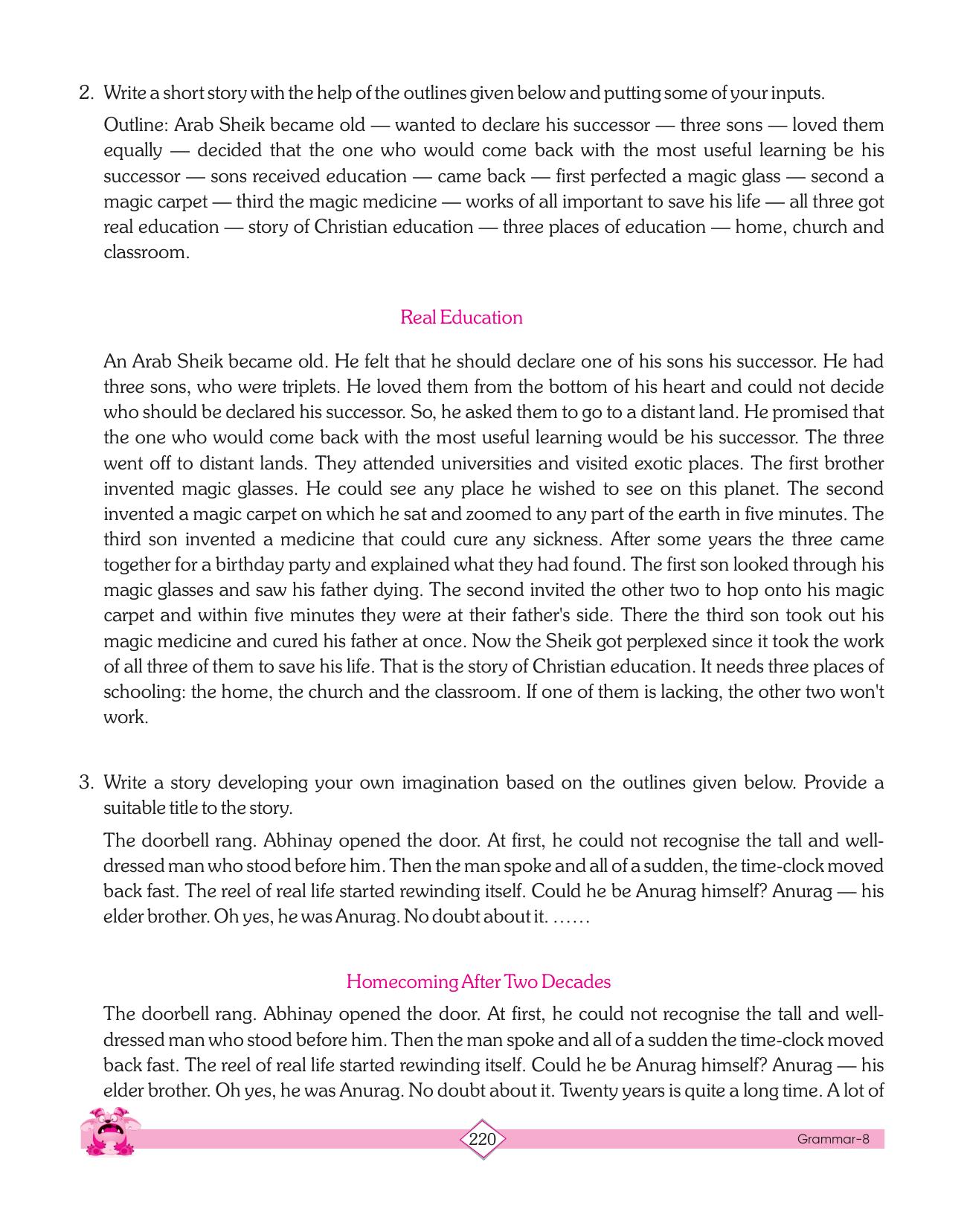 2. Write a short story with the help of the outlines given below and putting some of your inputs.

Outline: Arab Sheik became old — wanted to declare his successor — three sons — loved them equally — decided that the one who would come back with the most useful learning be his successor — sons received education — came back — first perfected a magic glass — second a magic carpet — third the magic medicine — works of all important to save his life — all three got real education — story of Christian education — three places of education — home, church and classroom.

Real Education

An Arab Sheik became old. He felt that he should declare one of his sons his successor. He had three sons, who were triplets. He loved them from the bottom of his heart and could not decide who should be declared his successor. So, he asked them to go to a distant land. He promised that the one who would come back with the most useful learning would be his successor. The three went off to distant lands. They attended universities and visited exotic places. The first brother invented magic glasses. He could see any place he wished to see on this planet. The second invented a magic carpet on which he sat and zoomed to any part of the earth in five minutes. The third son invented a medicine that could cure any sickness. After some years the three came together for a birthday party and explained what they had found. The first son looked through his magic glasses and saw his father dying. The second invited the other two to hop onto his magic carpet and within five minutes they were at their father's side. There the third son took out his magic medicine and cured his father at once. Now the Sheik got perplexed since it took the work of all three of them to save his life. That is the story of Christian education. It needs three places of schooling: the home, the church and the classroom. If one of them is lacking, the other two won't work.

3. Write a story developing your own imagination based on the outlines given below. Provide a suitable title to the story.

The doorbell rang. Abhinay opened the door. At first, he could not recognise the tall and well-dressed man who stood before him. Then the man spoke and all of a sudden, the time-clock moved back fast. The reel of real life started rewinding itself. Could he be Anurag himself? Anurag — his elder brother. Oh yes, he was Anurag. No doubt about it. ......

Homecoming After Two Decades

The doorbell rang. Abhinay opened the door. At first, he could not recognise the tall and well-dressed man who stood before him. Then the man spoke and all of a sudden the time-clock moved back fast. The reel of real life started rewinding itself. Could he be Anurag himself? Anurag — his elder brother. Oh yes, he was Anurag. No doubt about it. Twenty years is quite a long time. A lot of

220

Grammar-8